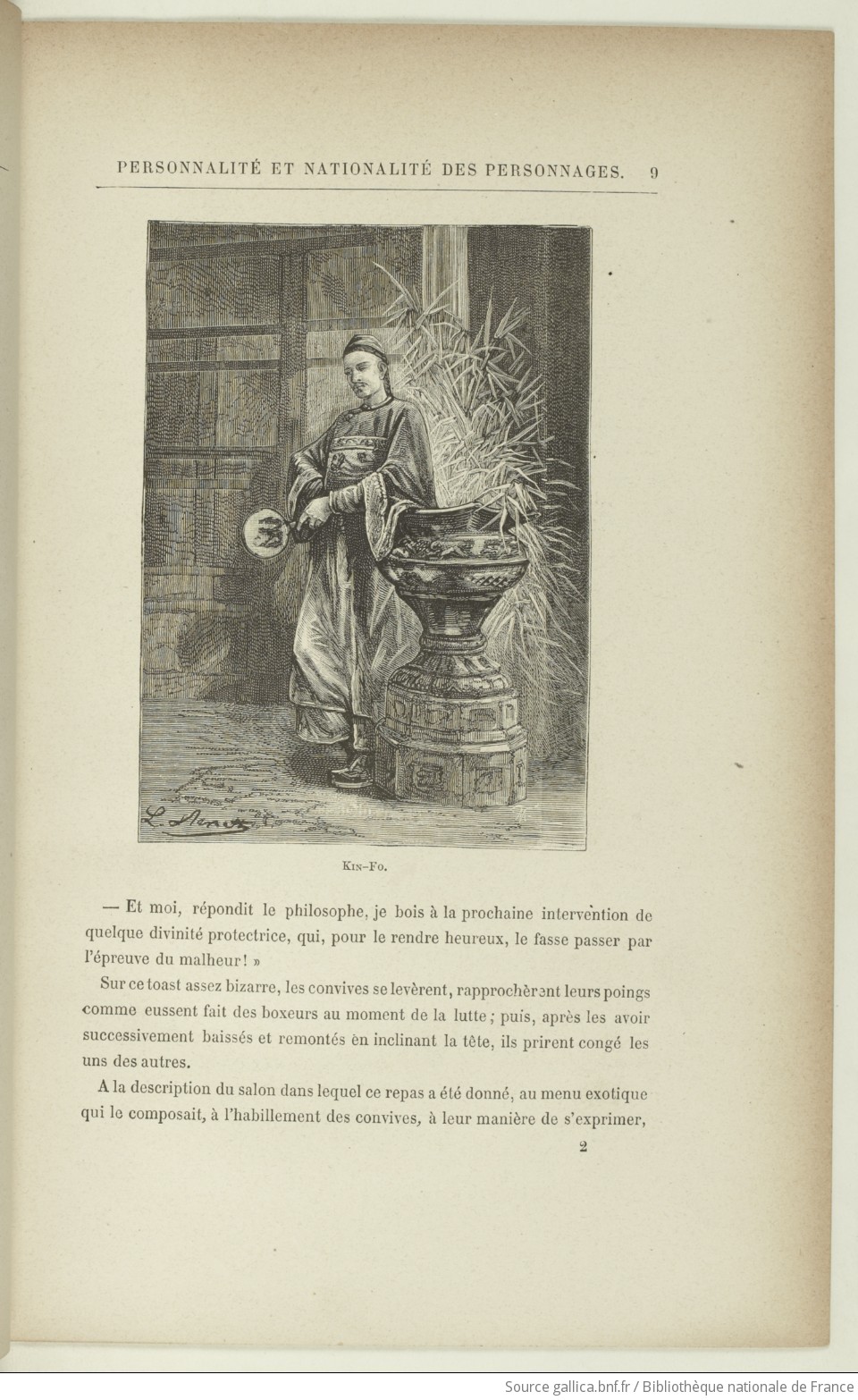 PERSONNALITÉ ET NATIONALITÉ DES PERSONNAGES. 9

L. Benett

KIN-FO.

— Et moi, répondit le philosophe, je bois à la prochaine intervention de quelque divinité protectrice, qui, pour le rendre heureux, le fasse passer par l'épreuve du malheur! »

Sur ce toast assez bizarre, les convives se levèrent, rapprochèrent leurs poings comme eussent fait des boxeurs au moment de la lutte; puis, après les avoir successivement baissés et remontés en inclinant la tête, ils prirent congé les uns des autres.

A la description du salon dans lequel ce repas a été donné, au menu exotique qui le composait, à l'habillement des convives, à leur manière de s'exprimer,

2

Source gallica.bnf.fr / Bibliothèque nationale de France